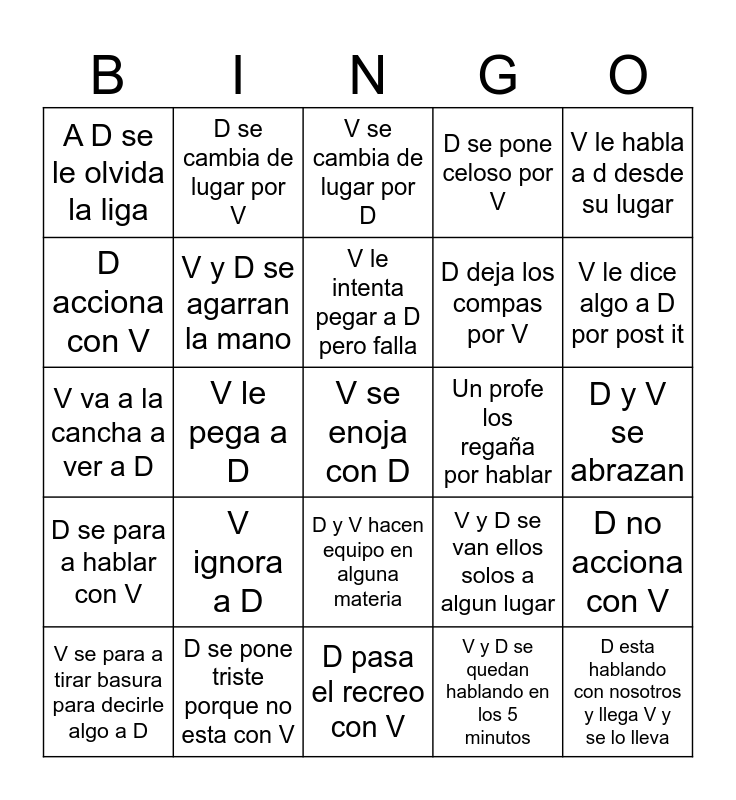 | B | I | N | G | O |
|---|---|---|---|---|
| A D se le olvida la liga | D se cambia de lugar por V | V se cambia de lugar por D | D se pone celoso por V | V le habla a d desde su lugar |
| D acciona con V | V y D se agarran la mano | V le intenta pegar a D pero falla | D deja los compas por V | V le dice algo a D por post it |
| V va a la cancha a ver a D | V le pega a D | V se enoja con D | Un profe los regaña por hablar | D y V se abrazan |
| D se para a hablar con V | V ignora a D | D y V hacen equipo en alguna materia | V y D se van ellos solos a algun lugar | D no acciona con V |
| V se para a tirar basura para decirle algo a D | D se pone triste porque no esta con V | D pasa el recreo con V | V y D se quedan hablando en los 5 minutos | D esta hablando con nosotros y llega V y se lo lleva |